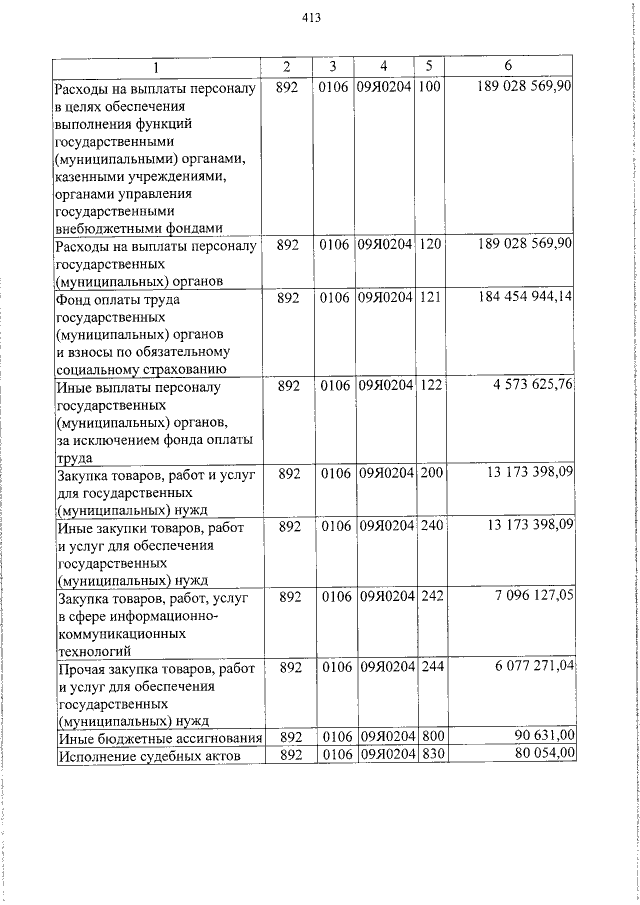 413

| 1 | 2 | 3 | 4 | 5 | 6 |
|---|---|---|---|---|---|
| Расходы на выплаты персоналу в целях обеспечения выполнения функций государственными (муниципальными) органами, казенными учреждениями, органами управления государственными внебюджетными фондами | 892 | 0106 | 09Я0204 | 100 | 189 028 569,90 |
| Расходы на выплаты персоналу государственных (муниципальных) органов | 892 | 0106 | 09Я0204 | 120 | 189 028 569,90 |
| Фонд оплаты труда государственных (муниципальных) органов и взносы по обязательному социальному страхованию | 892 | 0106 | 09Я0204 | 121 | 184 454 944,14 |
| Иные выплаты персоналу государственных (муниципальных) органов, за исключением фонда оплаты труда | 892 | 0106 | 09Я0204 | 122 | 4 573 625,76 |
| Закупка товаров, работ и услуг для государственных (муниципальных) нужд | 892 | 0106 | 09Я0204 | 200 | 13 173 398,09 |
| Иные закупки товаров, работ и услуг для обеспечения государственных (муниципальных) нужд | 892 | 0106 | 09Я0204 | 240 | 13 173 398,09 |
| Закупка товаров, работ, услуг в сфере информационно-коммуникационных технологий | 892 | 0106 | 09Я0204 | 242 | 7 096 127,05 |
| Прочая закупка товаров, работ и услуг для обеспечения государственных (муниципальных) нужд | 892 | 0106 | 09Я0204 | 244 | 6 077 271,04 |
| Иные бюджетные ассигнования | 892 | 0106 | 09Я0204 | 800 | 90 631,00 |
| Исполнение судебных актов | 892 | 0106 | 09Я0204 | 830 | 80 054,00 |